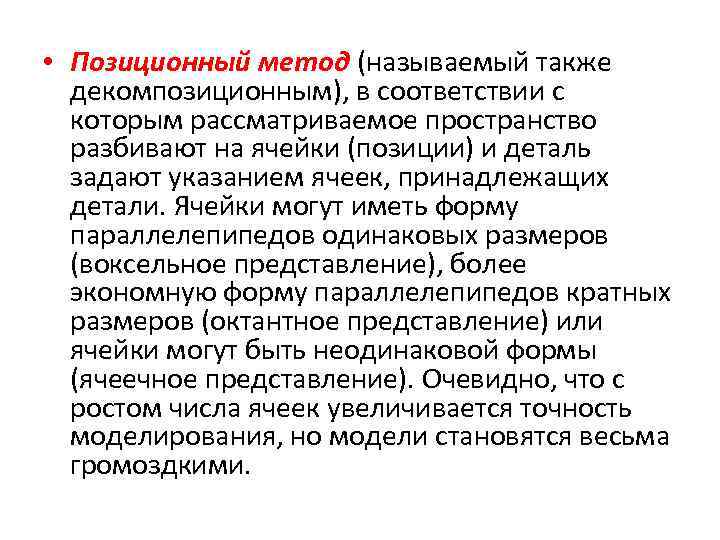 • Позиционный метод (называемый также декомпозиционным), в соответствии с которым рассматриваемое пространство разбивают на ячейки (позиции) и деталь задают указанием ячеек, принадлежащих детали. Ячейки могут иметь форму параллелепипедов одинаковых размеров (воксельное представление), более экономную форму параллелепипедов кратных размеров (октантное представление) или ячейки могут быть неодинаковой формы (ячеечное представление). Очевидно, что с ростом числа ячеек увеличивается точность моделирования, но модели становятся весьма громоздкими.